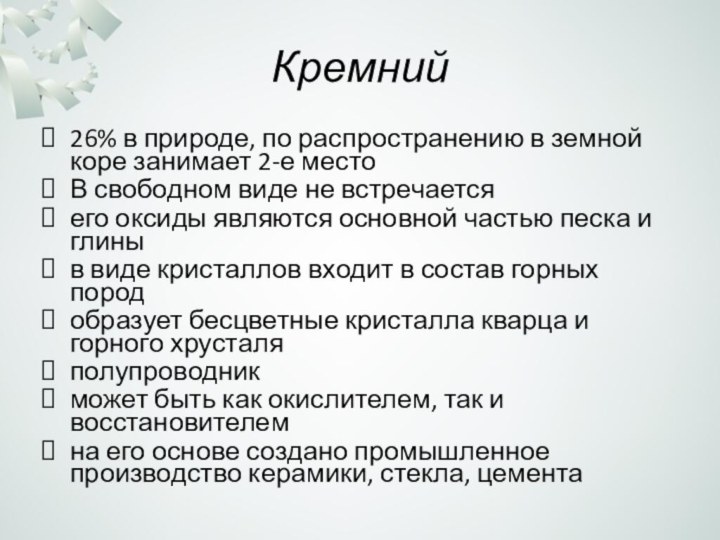 Кремний

26% в природе, по распространению в земной коре занимает 2-е место

В свободном виде не встречается

его оксиды являются основной частью песка и глины

в виде кристаллов входит в состав горных пород

образует бесцветные кристалла кварца и горного хрусталя

полупроводник

может быть как окислителем, так и восстановителем

на его основе создано промышленное производство керамики, стекла, цемента